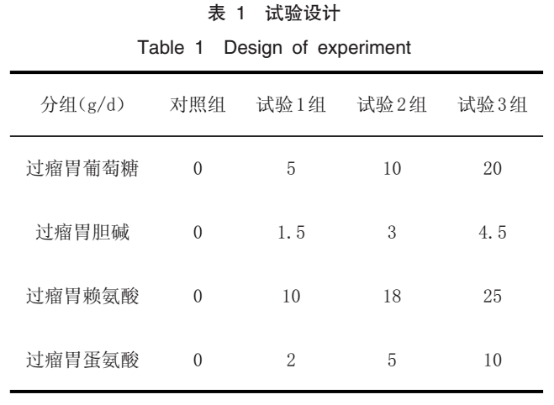 表 1 试验设计

Table 1 Design of experiment

| 分组(g/d) | 对照组 | 试验1组 | 试验2组 | 试验3组 |
|---|---|---|---|---|
| 过瘤胃葡萄糖 | 0 | 5 | 10 | 20 |
| 过瘤胃胆碱 | 0 | 1.5 | 3 | 4.5 |
| 过瘤胃赖氨酸 | 0 | 10 | 18 | 25 |
| 过瘤胃蛋氨酸 | 0 | 2 | 5 | 10 |